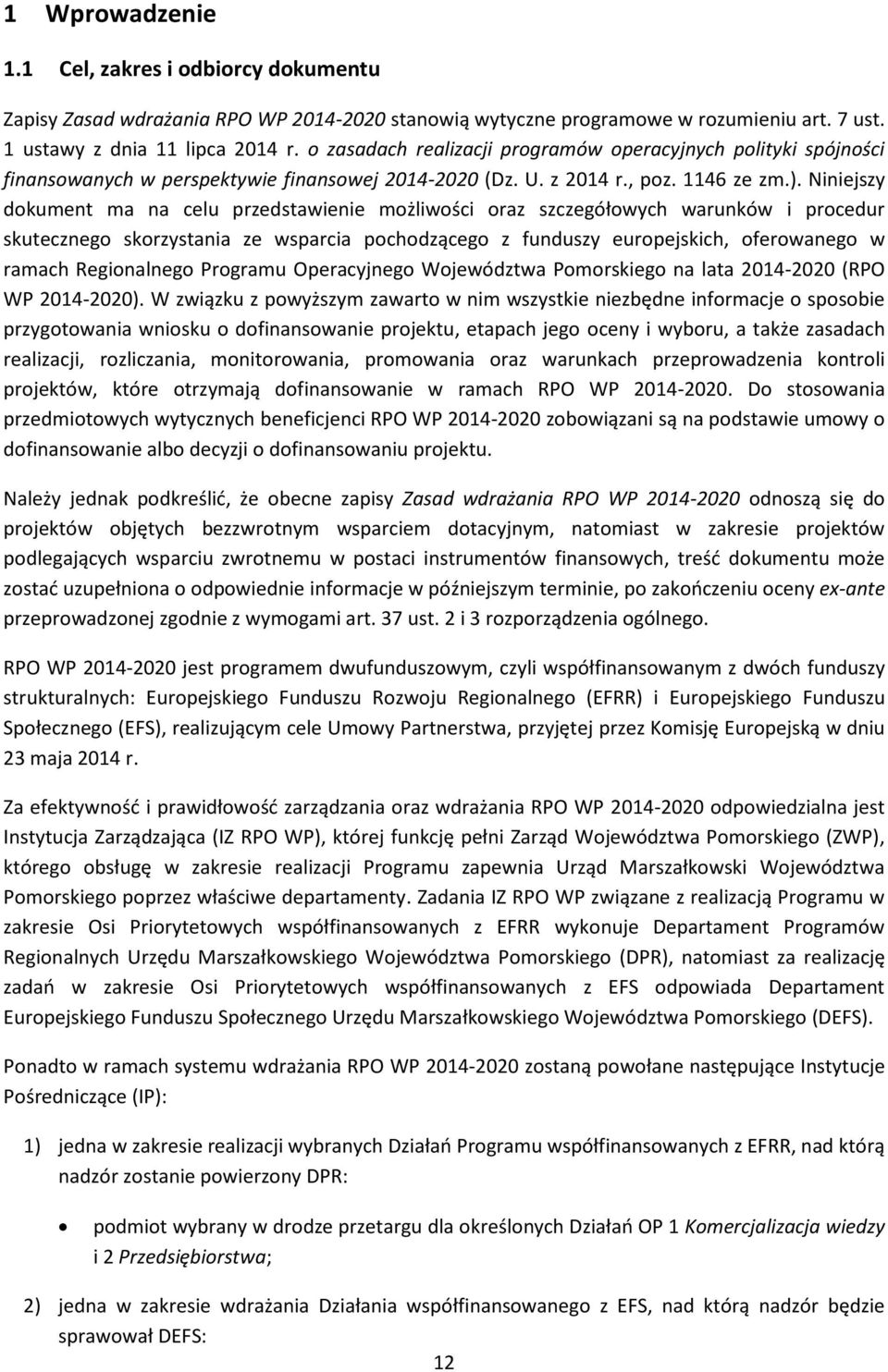 1 Wprowadzenie

1.1 Cel, zakres i odbiorcy dokumentu

Zapisy Zasad wdrażania RPO WP 2014-2020 stanowią wytyczne programowe w rozumieniu art. 7 ust. 1 ustawy z dnia 11 lipca 2014 r. o zasadach realizacji programów operacyjnych polityki spójności finansowanych w perspektywie finansowej 2014-2020 (Dz. U. z 2014 r., poz. 1146 ze zm.). Niniejszy dokument ma na celu przedstawienie możliwości oraz szczegółowych warunków i procedur skutecznego skorzystania ze wsparcia pochodzącego z funduszy europejskich, oferowanego w ramach Regionalnego Programu Operacyjnego Województwa Pomorskiego na lata 2014-2020 (RPO WP 2014-2020). W związku z powyższym zawarto w nim wszystkie niezbędne informacje o sposobie przygotowania wniosku o dofinansowanie projektu, etapach jego oceny i wyboru, a także zasadach realizacji, rozliczania, monitorowania, promowania oraz warunkach przeprowadzenia kontroli projektów, które otrzymają dofinansowanie w ramach RPO WP 2014-2020. Do stosowania przedmiotowych wytycznych beneficjenci RPO WP 2014-2020 zobowiązani są na podstawie umowy o dofinansowanie albo decyzji o dofinansowaniu projektu.

Należy jednak podkreślić, że obecne zapisy Zasad wdrażania RPO WP 2014-2020 odnoszą się do projektów objętych bezzwrotnym wsparciem dotacyjnym, natomiast w zakresie projektów podlegających wsparciu zwrotnemu w postaci instrumentów finansowych, treść dokumentu może zostać uzupełniona o odpowiednie informacje w późniejszym terminie, po zakończeniu oceny ex-ante przeprowadzonej zgodnie z wymogami art. 37 ust. 2 i 3 rozporządzenia ogólnego.

RPO WP 2014-2020 jest programem dwufunduszowym, czyli współfinansowanym z dwóch funduszy strukturalnych: Europejskiego Funduszu Rozwoju Regionalnego (EFRR) i Europejskiego Funduszu Społecznego (EFS), realizującym cele Umowy Partnerstwa, przyjętej przez Komisję Europejską w dniu 23 maja 2014 r.

Za efektywność i prawidłowość zarządzania oraz wdrażania RPO WP 2014-2020 odpowiedzialna jest Instytucja Zarządzająca (IZ RPO WP), której funkcję pełni Zarząd Województwa Pomorskiego (ZWP), którego obsługę w zakresie realizacji Programu zapewnia Urząd Marszałkowski Województwa Pomorskiego poprzez właściwe departamenty. Zadania IZ RPO WP związane z realizacją Programu w zakresie Osi Priorytetowych współfinansowanych z EFRR wykonuje Departament Programów Regionalnych Urzędu Marszałkowskiego Województwa Pomorskiego (DPR), natomiast za realizację zadań w zakresie Osi Priorytetowych współfinansowanych z EFS odpowiada Departament Europejskiego Funduszu Społecznego Urzędu Marszałkowskiego Województwa Pomorskiego (DEFS).

Ponadto w ramach systemu wdrażania RPO WP 2014-2020 zostaną powołane następujące Instytucje Pośredniczące (IP):

1) jedna w zakresie realizacji wybranych Działań Programu współfinansowanych z EFRR, nad którą nadzór zostanie powierzony DPR:

• podmiot wybrany w drodze przetargu dla określonych Działań OP 1 Komercjalizacja wiedzy i 2 Przedsiębiorstwa;

2) jedna w zakresie wdrażania Działania współfinansowanego z EFS, nad którą nadzór będzie sprawował DEFS:

12